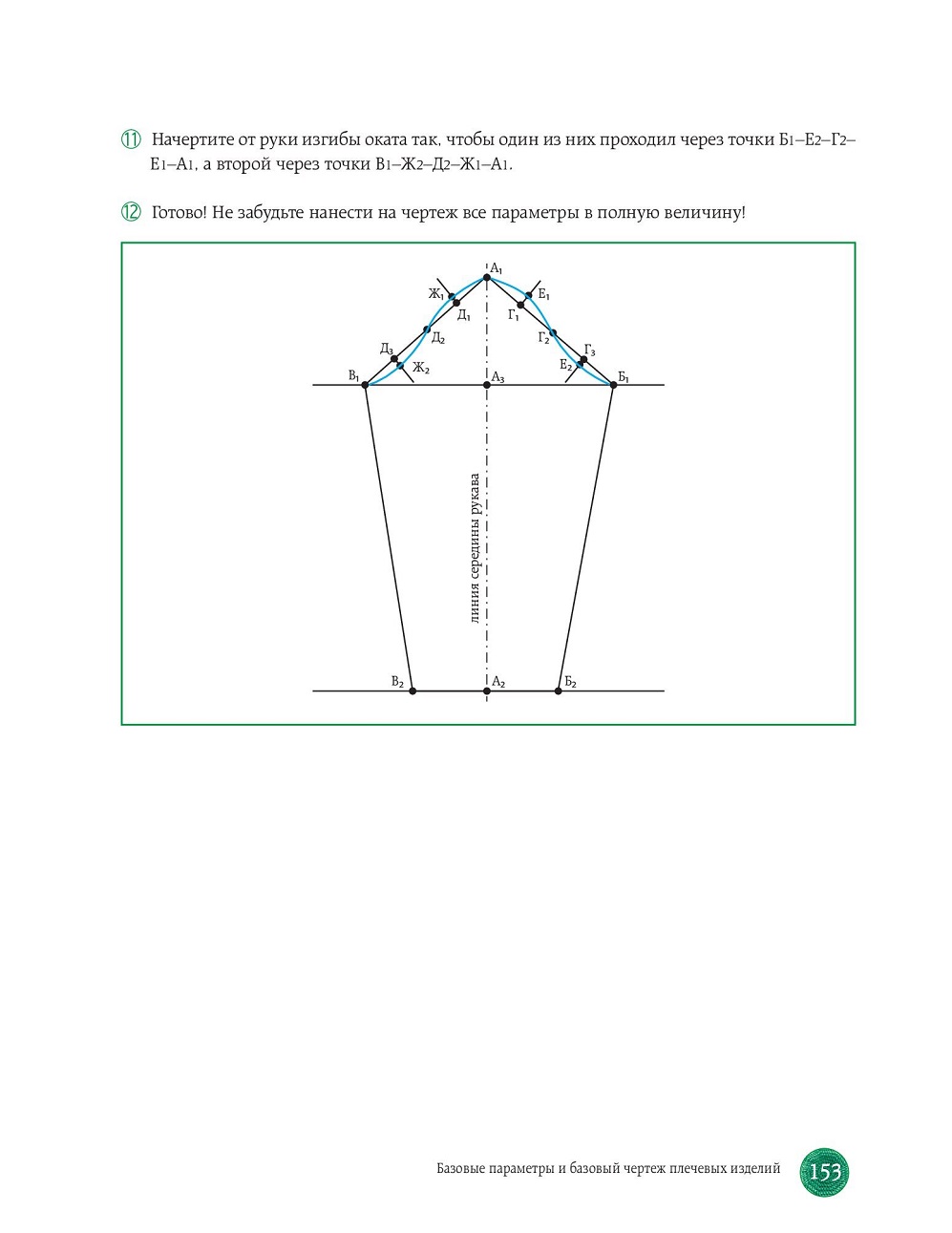 ⑪ Начертите от руки изгибы оката так, чтобы один из них проходил через точки Б1–Е2–Г2–Е1–А1, а второй через точки В1–Ж2–Д2–Ж1–А1.

⑫ Готово! Не забудьте нанести на чертеж все параметры в полную величину!

$А_1$
$Ж_1$
$Е_1$
$Д_1$
$Г_1$
$Д_2$
$Г_2$
$Д_3$
$Г_3$
$Ж_2$
$Е_2$
$В_1$
$А_3$
$Б_1$
линия середины рукава
$В_2$
$А_2$
$Б_2$

Базовые параметры и базовый чертеж плечевых изделий 153